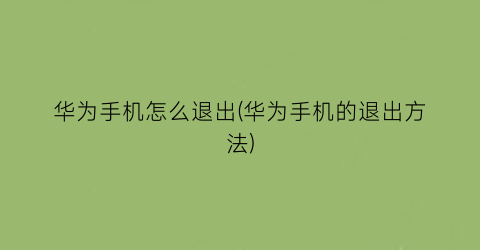 华为手机怎么退出(华为手机的退出方法)